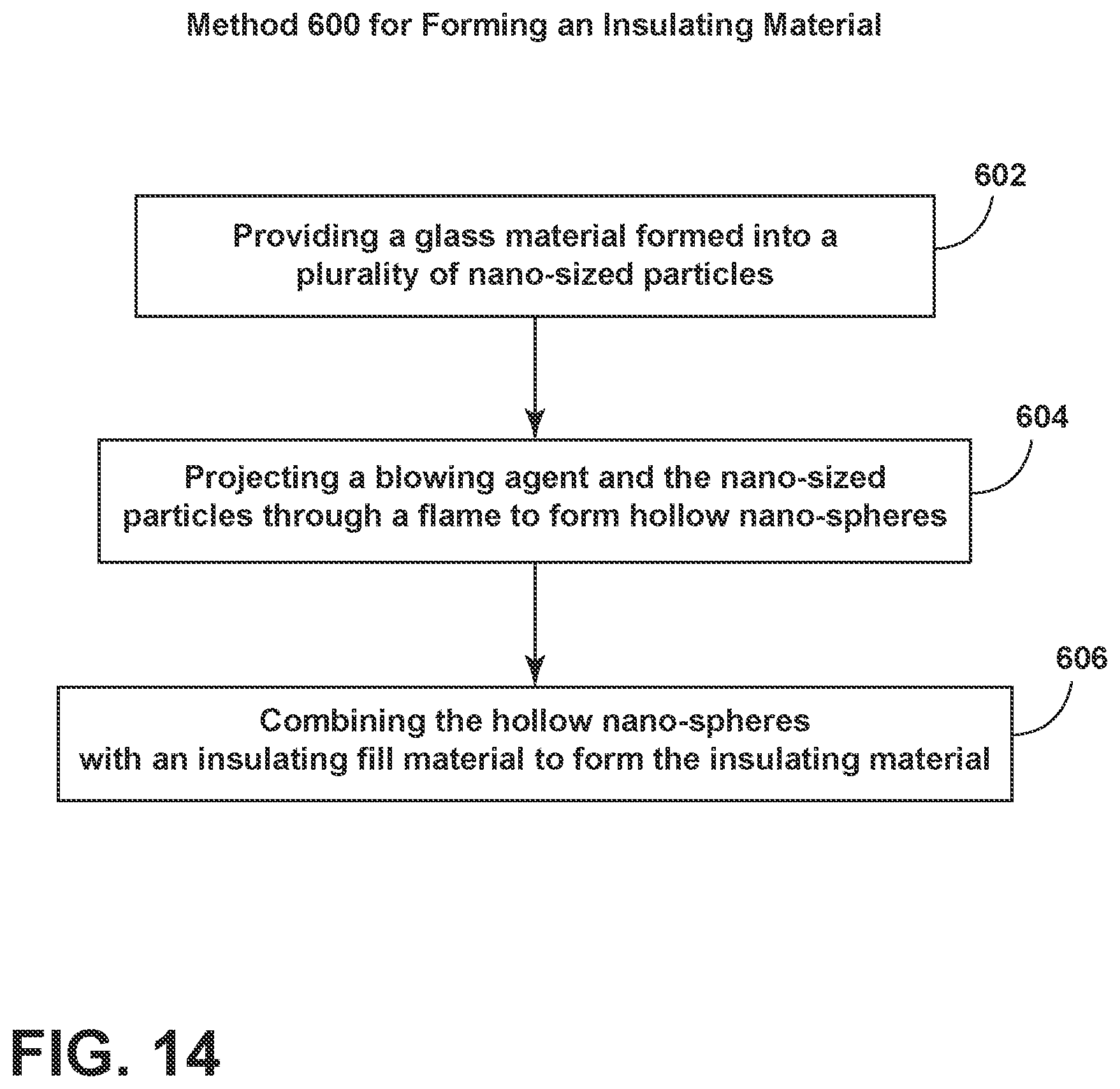 Method 600 for Forming an Insulating Material

602

Providing a glass material formed into a plurality of nano-sized particles

604

Projecting a blowing agent and the nano-sized particles through a flame to form hollow nano-spheres

606

Combining the hollow nano-spheres with an insulating fill material to form the insulating material

FIG. 14